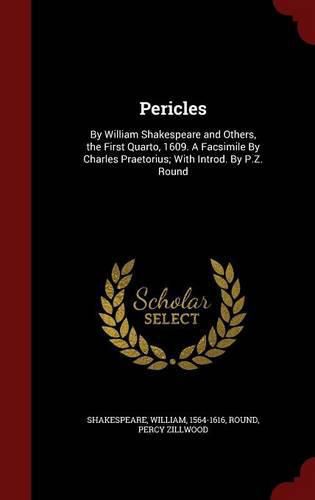 Pericles

By William Shakespeare and Others, the First Quarto, 1609. A Facsimile By Charles Praetorius; With Introd. By P.Z. Round

Scholar SELECT

SHAKESPEARE, WILLIAM, 1564-1616, ROUND, PERCY ZILLWOOD